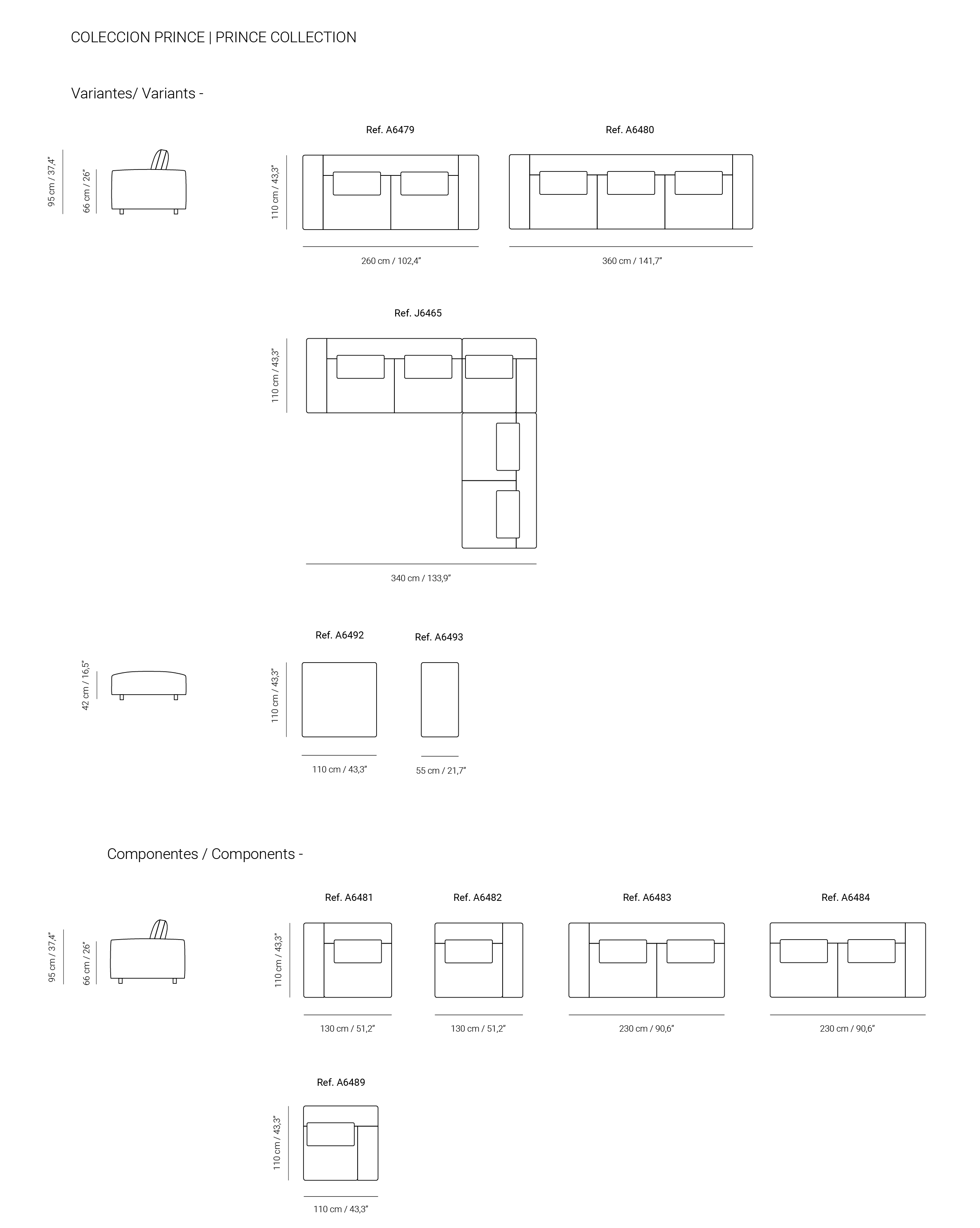 COLECCION PRINCE | PRINCE COLLECTION

Variantes/ Variants -

95 cm / 37,4"

66 cm / 26"

Ref. A6479

110 cm / 43,3"

260 cm / 102,4"

Ref. A6480

360 cm / 141,7"

Ref. J6465

110 cm / 43,3"

340 cm / 133,9"

42 cm / 16,5"

Ref. A6492

110 cm / 43,3"

110 cm / 43,3"

Ref. A6493

55 cm / 21,7"

Componentes / Components -

95 cm / 37,4"

66 cm / 26"

Ref. A6481

110 cm / 43,3"

130 cm / 51,2"

Ref. A6482

130 cm / 51,2"

Ref. A6483

230 cm / 90,6"

Ref. A6484

230 cm / 90,6"

Ref. A6489

110 cm / 43,3"

110 cm / 43,3"